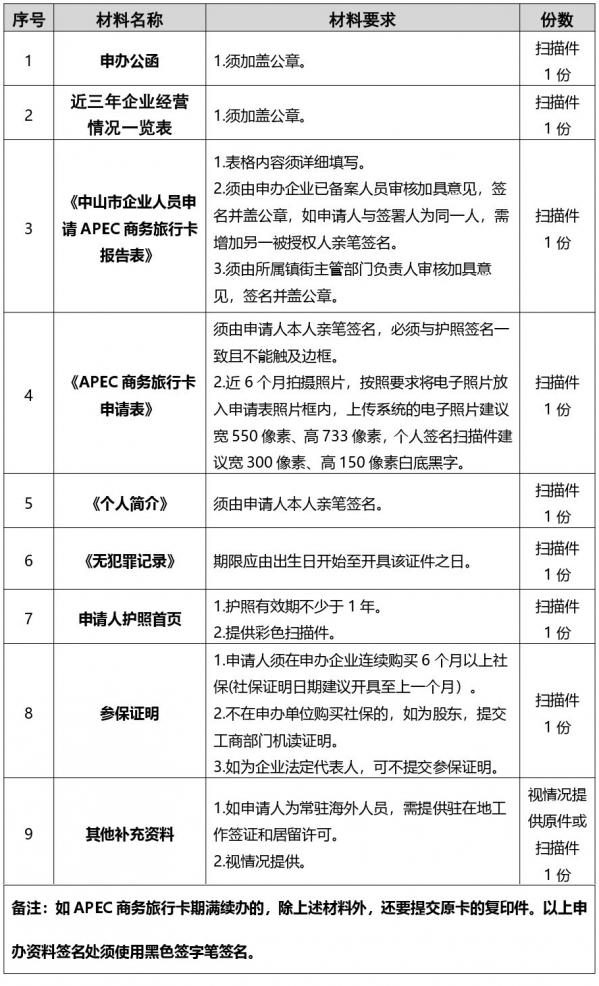 | 序号 | 材料名称 | 材料要求 | 份数 |
|---|---|---|---|
| 1 | 申办公函 | 1.须加盖公章。 | 扫描件 1 份 |
| 2 | 近三年企业经营情况一览表 | 1.须加盖公章。 | 扫描件 1 份 |
| 3 | 《中山市企业人员申请 APEC 商务旅行卡报告表》 | 1.表格内容须详细填写。 2.须由申办企业已备案人员审核加具意见，签名并盖公章，如申请人与签署人为同一人，需增加另一被授权人亲笔签名。 3.须由所属镇街主管部门负责人审核加具意见，签名并盖公章。 | 扫描件 1 份 |
| 4 | 《APEC 商务旅行卡申请表》 | 须由申请人本人亲笔签名，必须与护照签名一致且不能触及边框。 2.近 6 个月拍摄照片，按照要求将电子照片放入申请表照片框内，上传系统的电子照片建议宽 550 像素、高 733 像素，个人签名扫描件建议宽 300 像素、高 150 像素白底黑字。 | 扫描件 1 份 |
| 5 | 《个人简介》 | 须由申请人本人亲笔签名。 | 扫描件 1 份 |
| 6 | 《无犯罪记录》 | 期限应由出生日开始至开具该证件之日。 | 扫描件 1 份 |
| 7 | 申请人护照首页 | 1.护照有效期不少于 1 年。 2.提供彩色扫描件。 | 扫描件 1 份 |
| 8 | 参保证明 | 1.申请人须在申办企业连续购买 6 个月以上社保(社保证明日期建议开具至上一个月）。 2.不在申办单位购买社保的，如为股东，提交工商部门机读证明。 3.如为企业法定代表人，可不提交参保证明。 | 扫描件 1 份 |
| 9 | 其他补充资料 | 1.如申请人为常驻海外人员，需提供驻在地工作签证和居留许可。 2.视情况提供。 | 视情况提供原件或扫描件 1 份 |

备注：如 APEC 商务旅行卡期满续办的，除上述材料外，还要提交原卡的复印件。以上申办资料签名处须使用黑色签字笔签名。